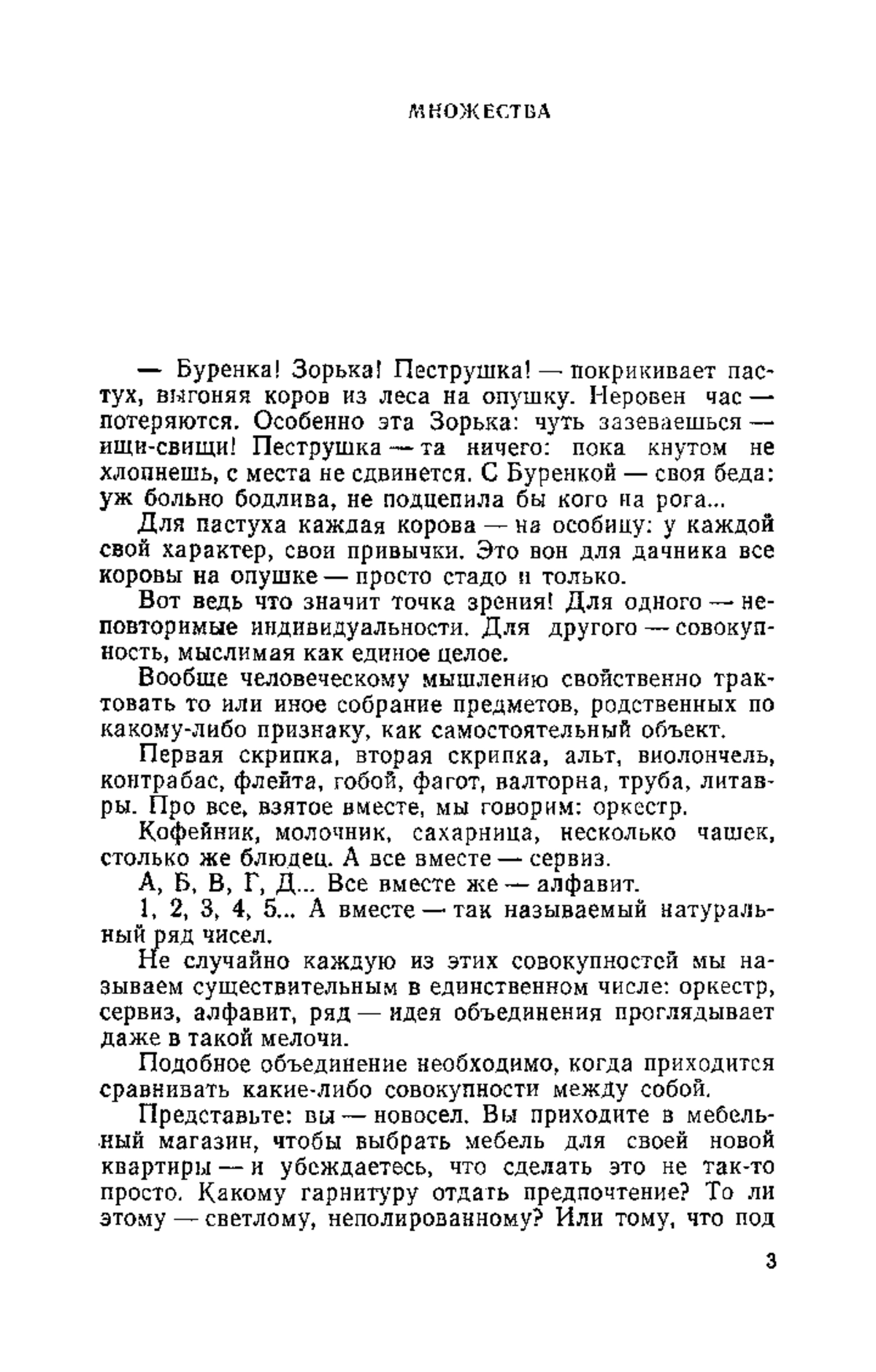 МНОЖЕСТВА

— Буренка! Зорька! Пеструшка! — покрикивает пастух, выгоняя коров из леса на опушку. Неровен час — потеряются. Особенно эта Зорька: чуть зазеваешься — ищи-свищи! Пеструшка — та ничего: пока кнутом не хлопнешь, с места не сдвинется. С Буренкой — своя беда: уж больно бодлива, не подцепила бы кого на рога...

Для пастуха каждая корова — на особицу: у каждой свой характер, свои привычки. Это вон для дачника все коровы на опушке — просто стадо и только.

Вот ведь что значит точка зрения! Для одного — неповторимые индивидуальности. Для другого — совокупность, мыслимая как единое целое.

Вообще человеческому мышлению свойственно трактовать то или иное собрание предметов, родственных по какому-либо признаку, как самостоятельный объект.

Первая скрипка, вторая скрипка, альт, виолончель, контрабас, флейта, гобой, фагот, валторна, труба, литавры. Про все, взятое вместе, мы говорим: оркестр.

Кофейник, молочник, сахарница, несколько чашек, столько же блюдец. А все вместе — сервиз.

А, Б, В, Г, Д... Все вместе же — алфавит.

1, 2, 3, 4, 5... А вместе — так называемый натуральный ряд чисел.

Не случайно каждую из этих совокупностей мы называем существительным в единственном числе: оркестр, сервиз, алфавит, ряд — идея объединения проглядывает даже в такой мелочи.

Подобное объединение необходимо, когда приходится сравнивать какие-либо совокупности между собой.

Представьте: вы — новосел. Вы приходите в мебельный магазин, чтобы выбрать мебель для своей новой квартиры — и убеждаетесь, что сделать это не так-то просто. Какому гарнитуру отдать предпочтение? То ли этому — светлому, неполированному? Или тому, что под

3